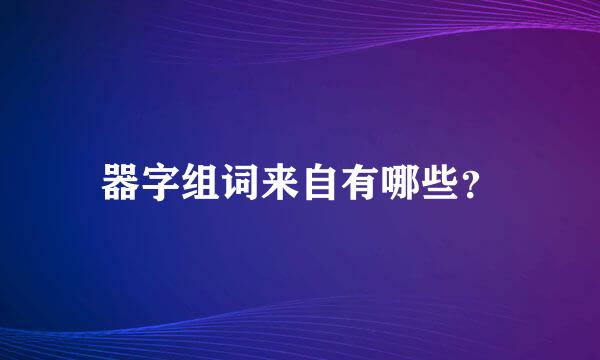 器字组词来自有哪些？